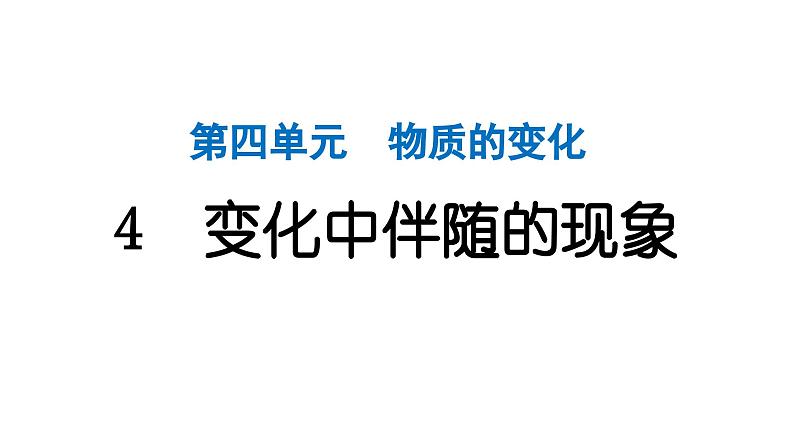 第四单元　物质的变化

4　变化中伴随的现象